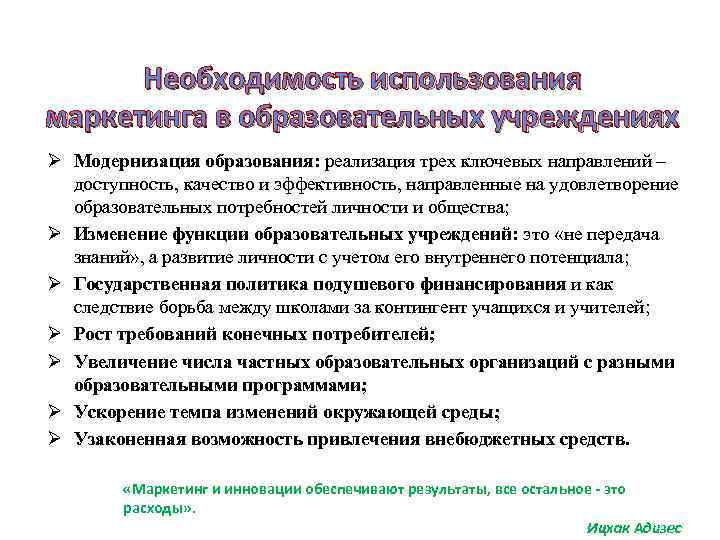 Необходимость использования маркетинга в образовательных учреждениях

➢ Модернизация образования: реализация трех ключевых направлений – доступность, качество и эффективность, направленные на удовлетворение образовательных потребностей личности и общества;
➢ Изменение функции образовательных учреждений: это «не передача знаний», а развитие личности с учетом его внутреннего потенциала;
➢ Государственная политика подушевого финансирования и как следствие борьба между школами за контингент учащихся и учителей;
➢ Рост требований конечных потребителей;
➢ Увеличение числа частных образовательных организаций с разными образовательными программами;
➢ Ускорение темпа изменений окружающей среды;
➢ Узаконенная возможность привлечения внебюджетных средств.

«Маркетинг и инновации обеспечивают результаты, все остальное - это расходы».

Ицхак Адизес